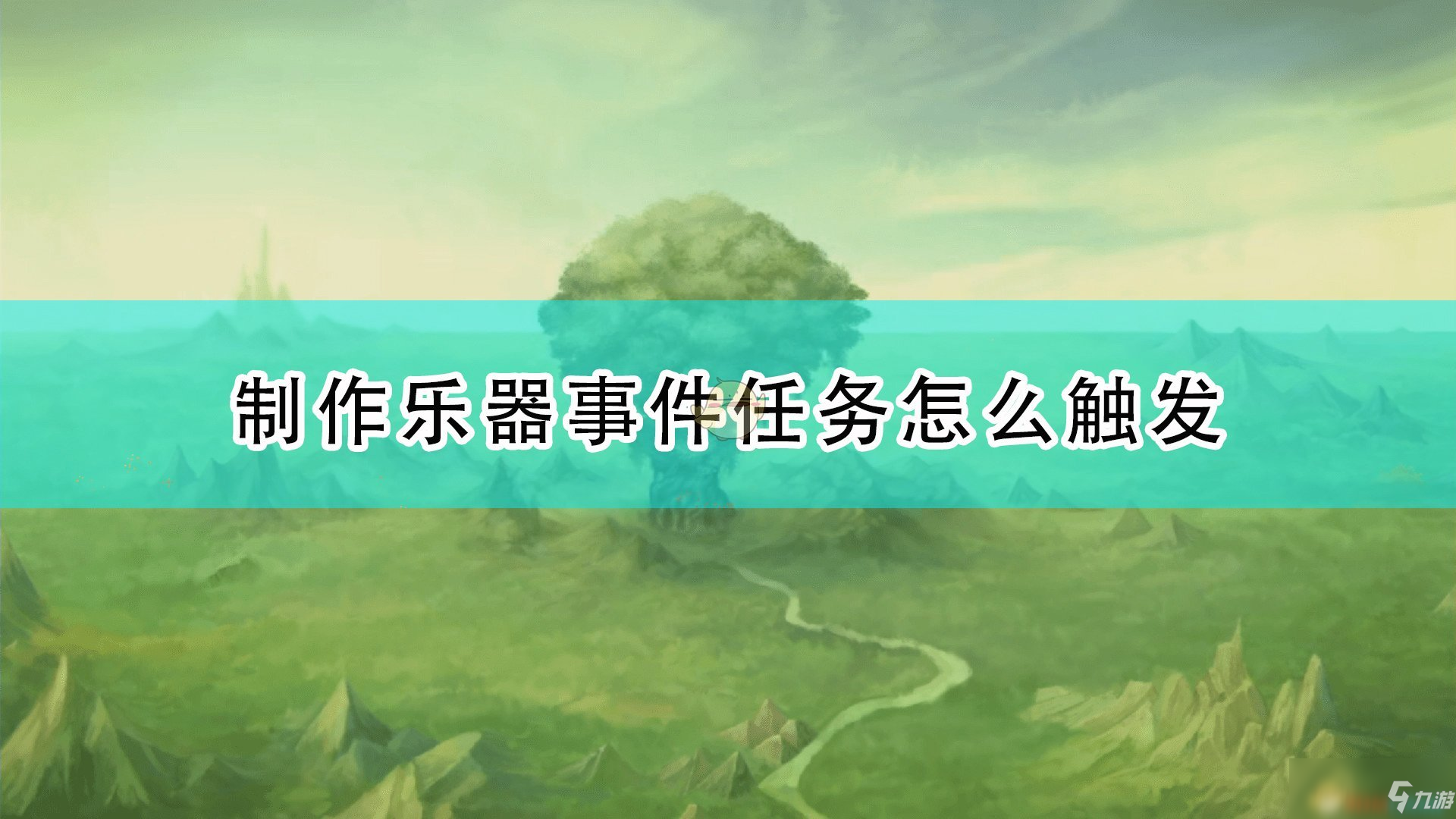 制作乐器事件任务怎么触发

九游